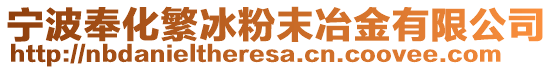 宁波奉化繁冰粉末冶金有限公司
http://nbdanieltheresa.cn.coovee.com